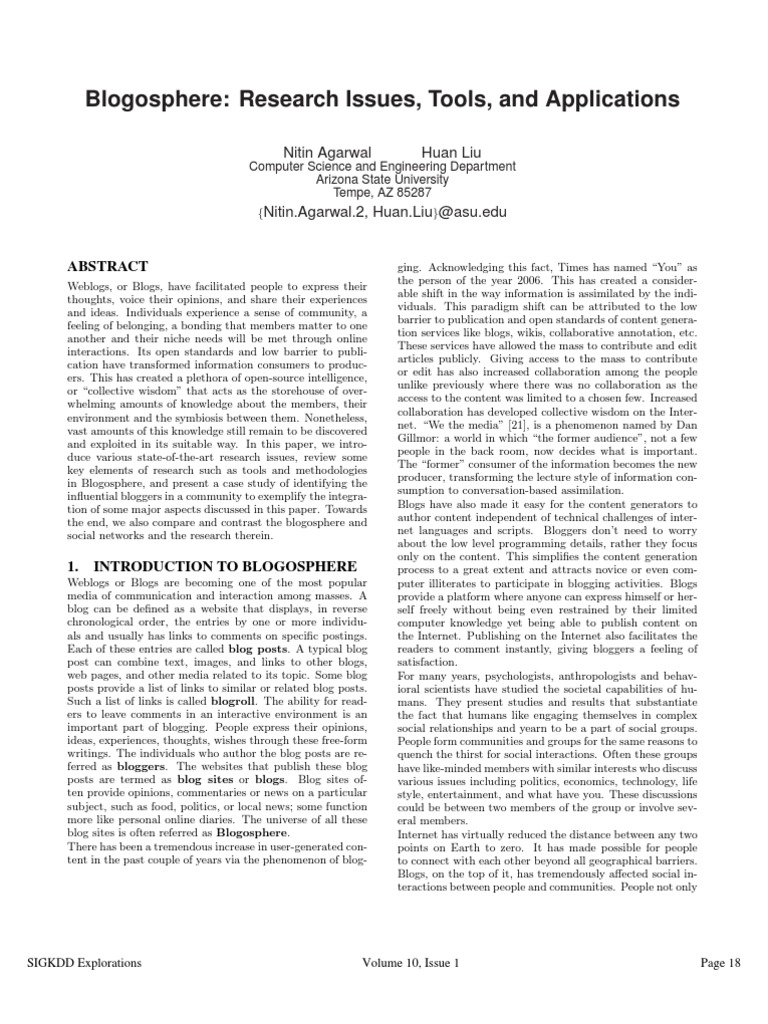 Blogosphere: Research Issues, Tools, and Applications

Nitin Agarwal Huan Liu
Computer Science and Engineering Department
Arizona State University
Tempe, AZ 85287
{Nitin.Agarwal.2, Huan.Liu}@asu.edu

ABSTRACT

Weblogs, or Blogs, have facilitated people to express their thoughts, voice their opinions, and share their experiences and ideas. Individuals experience a sense of community, a feeling of belonging, a bonding that members matter to one another and their niche needs will be met through online interactions. Its open standards and low barrier to publication have transformed information consumers to producers. This has created a plethora of open-source intelligence, or "collective wisdom" that acts as the storehouse of overwhelming amounts of knowledge about the members, their environment and the symbiosis between them. Nonetheless, vast amounts of this knowledge still remain to be discovered and exploited in its suitable way. In this paper, we introduce various state-of-the-art research issues, review some key elements of research such as tools and methodologies in Blogosphere, and present a case study of identifying the influential bloggers in a community to exemplify the integration of some major aspects discussed in this paper. Towards the end, we also compare and contrast the blogosphere and social networks and the research therein.

1. INTRODUCTION TO BLOGOSPHERE

Weblogs or Blogs are becoming one of the most popular media of communication and interaction among masses. A blog can be defined as a website that displays, in reverse chronological order, the entries by one or more individuals and usually has links to comments on specific postings. Each of these entries are called blog posts. A typical blog post can combine text, images, and links to other blogs, web pages, and other media related to its topic. Some blog posts provide a list of links to similar or related blog posts. Such a list of links is called blogroll. The ability for readers to leave comments in an interactive environment is an important part of blogging. People express their opinions, ideas, experiences, thoughts, wishes through these free-form writings. The individuals who author the blog posts are referred as bloggers. The websites that publish these blog posts are termed as blog sites or blogs. Blog sites often provide opinions, commentaries or news on a particular subject, such as food, politics, or local news; some function more like personal online diaries. The universe of all these blog sites is often referred as Blogosphere.
There has been a tremendous increase in user-generated content in the past couple of years via the phenomenon of blogging. Acknowledging this fact, Times has named "You" as the person of the year 2006. This has created a considerable shift in the way information is assimilated by the individuals. This paradigm shift can be attributed to the low barrier to publication and open standards of content generation services like blogs, wikis, collaborative annotation, etc. These services have allowed the mass to contribute and edit articles publicly. Giving access to the mass to contribute or edit has also increased collaboration among the people unlike previously where there was no collaboration as the access to the content was limited to a chosen few. Increased collaboration has developed collective wisdom on the Internet. "We the media" [21], is a phenomenon named by Dan Gillmor: a world in which "the former audience", not a few people in the back room, now decides what is important. The "former" consumer of the information becomes the new producer, transforming the lecture style of information consumption to conversation-based assimilation.
Blogs have also made it easy for the content generators to author content independent of technical challenges of internet languages and scripts. Bloggers don't need to worry about the low level programming details, rather they focus only on the content. This simplifies the content generation process to a great extent and attracts novice or even computer illiterates to participate in blogging activities. Blogs provide a platform where anyone can express himself or herself freely without being even restrained by their limited computer knowledge yet being able to publish content on the Internet. Publishing on the Internet also facilitates the readers to comment instantly, giving bloggers a feeling of satisfaction.
For many years, psychologists, anthropologists and behavioral scientists have studied the societal capabilities of humans. They present studies and results that substantiate the fact that humans like engaging themselves in complex social relationships and yearn to be a part of social groups. People form communities and groups for the same reasons to quench the thirst for social interactions. Often these groups have like-minded members with similar interests who discuss various issues including politics, economics, technology, life style, entertainment, and what have you. These discussions could be between two members of the group or involve several members.
Internet has virtually reduced the distance between any two points on Earth to zero. It has made possible for people to connect with each other beyond all geographical barriers. Blogs, on the top of it, has tremendously affected social interactions between people and communities. People not only

SIGKDD Explorations Volume 10, Issue 1 Page 18